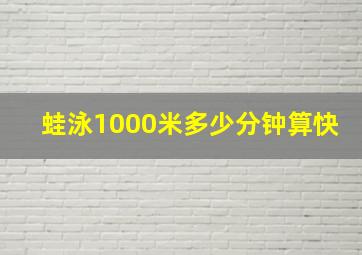 蛙泳1000米多少分钟算快